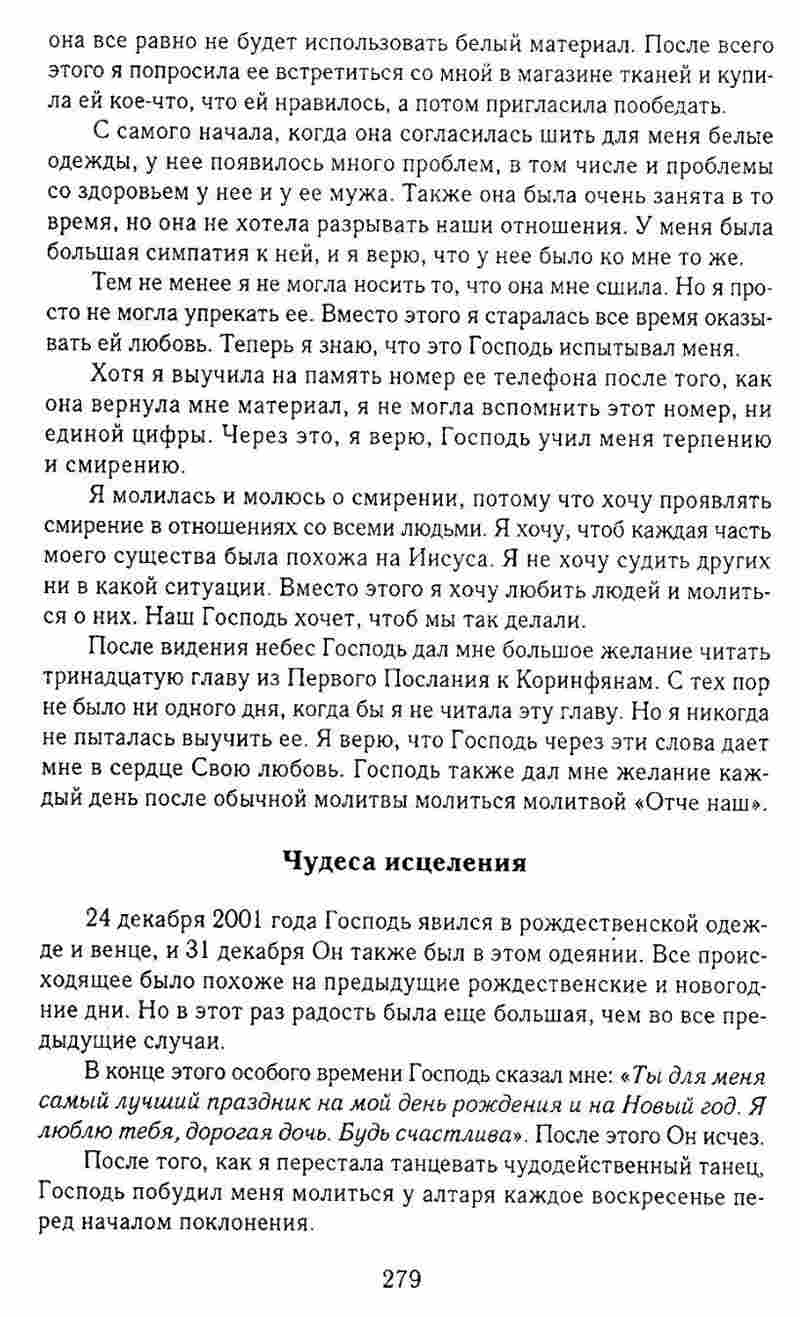 она все равно не будет использовать белый материал. После всего этого я попросила ее встретиться со мной в магазине тканей и купила ей кое-что, что ей нравилось, а потом пригласила пообедать.

С самого начала, когда она согласилась шить для меня белые одежды, у нее появилось много проблем, в том числе и проблемы со здоровьем у нее и у ее мужа. Также она была очень занята в то время, но она не хотела разрывать наши отношения. У меня была большая симпатия к ней, и я верю, что у нее было ко мне то же.

Тем не менее я не могла носить то, что она мне сшила. Но я просто не могла упрекать ее. Вместо этого я старалась все время оказывать ей любовь. Теперь я знаю, что это Господь испытывал меня.

Хотя я выучила на память номер ее телефона после того, как она вернула мне материал, я не могла вспомнить этот номер, ни единой цифры. Через это, я верю, Господь учил меня терпению и смирению.

Я молилась и молюсь о смирении, потому что хочу проявлять смирение в отношениях со всеми людьми. Я хочу, чтоб каждая часть моего существа была похожа на Иисуса. Я не хочу судить других ни в какой ситуации. Вместо этого я хочу любить людей и молиться о них. Наш Господь хочет, чтоб мы так делали.

После видения небес Господь дал мне большое желание читать тринадцатую главу из Первого Послания к Коринфянам. С тех пор не было ни одного дня, когда бы я не читала эту главу. Но я никогда не пыталась выучить ее. Я верю, что Господь через эти слова дает мне в сердце Свою любовь. Господь также дал мне желание каждый день после обычной молитвы молиться молитвой «Отче наш».

Чудеса исцеления

24 декабря 2001 года Господь явился в рождественской одежде и венце, и 31 декабря Он также был в этом одеянии. Все происходящее было похоже на предыдущие рождественские и новогодние дни. Но в этот раз радость была еще большая, чем во все предыдущие случаи.

В конце этого особого времени Господь сказал мне: «Ты для меня самый лучший праздник на мой день рождения и на Новый год. Я люблю тебя, дорогая дочь. Будь счастлива». После этого Он исчез.

После того, как я перестала танцевать чудодейственный танец, Господь побудил меня молиться у алтаря каждое воскресенье перед началом поклонения.

279